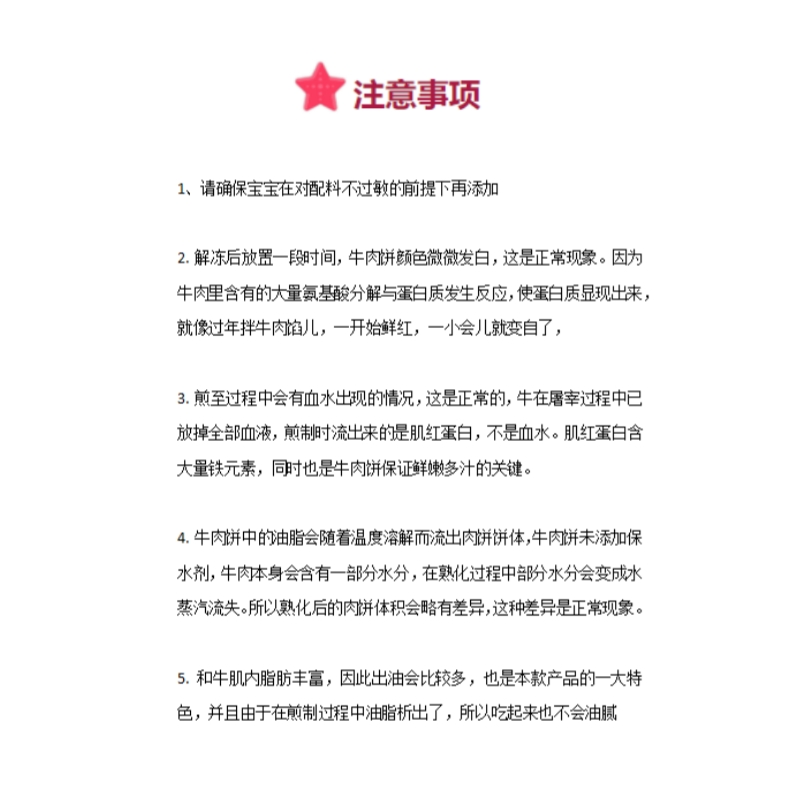 注意事项

1、请确保宝宝在对配料不过敏的前提下再添加

2. 解冻后放置一段时间，牛肉饼颜色微微发白，这是正常现象。因为牛肉里含有的大量氨基酸分解与蛋白质发生反应，使蛋白质显现出来，就像过年拌牛肉馅儿，一开始鲜红，一小会儿就变白了，

3. 煎至过程中会有血水出现的情况，这是正常的，牛在屠宰过程中已放掉全部血液，煎制时流出来的是肌红蛋白，不是血水。肌红蛋白含大量铁元素，同时也是牛肉饼保证鲜嫩多汁的关键。

4. 牛肉饼中的油脂会随着温度溶解而流出肉饼饼体，牛肉饼未添加保水剂，牛肉本身会含有一部分水分，在熟化过程中部分水分会变成水蒸汽流失。所以熟化后的肉饼体积会略有差异，这种差异是正常现象。

5. 和牛肌内脂肪丰富，因此出油会比较多，也是本款产品的一大特色，并且由于在煎制过程中油脂析出了，所以吃起来也不会油腻